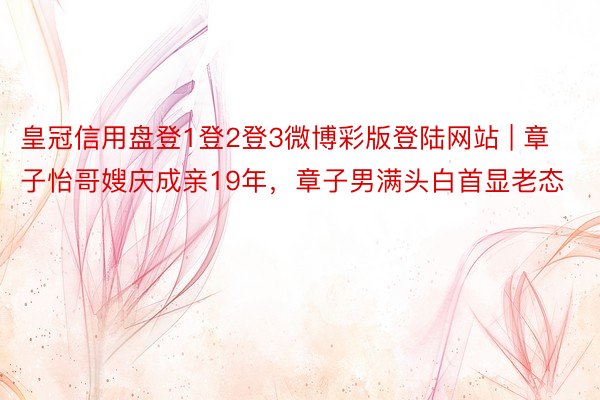 皇冠信用盘登1登2登3微博彩版登陆网站 | 章子怡哥嫂庆成亲19年，章子男满头白首显老态